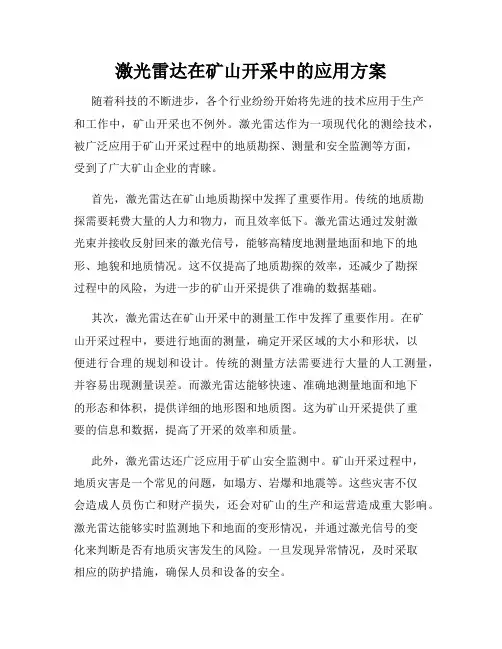 激光雷达在矿山开采中的应用方案

随着科技的不断进步，各个行业纷纷开始将先进的技术应用于生产和工作中，矿山开采也不例外。激光雷达作为一项现代化的测绘技术，被广泛应用于矿山开采过程中的地质勘探、测量和安全监测等方面，受到了广大矿山企业的青睐。

首先，激光雷达在矿山地质勘探中发挥了重要作用。传统的地质勘探需要耗费大量的人力和物力，而且效率低下。激光雷达通过发射激光束并接收反射回来的激光信号，能够高精度地测量地面和地下的地形、地貌和地质情况。这不仅提高了地质勘探的效率，还减少了勘探过程中的风险，为进一步的矿山开采提供了准确的数据基础。

其次，激光雷达在矿山开采中的测量工作中发挥了重要作用。在矿山开采过程中，要进行地面的测量，确定开采区域的大小和形状，以便进行合理的规划和设计。传统的测量方法需要进行大量的人工测量，并容易出现测量误差。而激光雷达能够快速、准确地测量地面和地下的形态和体积，提供详细的地形图和地质图。这为矿山开采提供了重要的信息和数据，提高了开采的效率和质量。

此外，激光雷达还广泛应用于矿山安全监测中。矿山开采过程中，地质灾害是一个常见的问题，如塌方、岩爆和地震等。这些灾害不仅会造成人员伤亡和财产损失，还会对矿山的生产和运营造成重大影响。激光雷达能够实时监测地下和地面的变形情况，并通过激光信号的变化来判断是否有地质灾害发生的风险。一旦发现异常情况，及时采取相应的防护措施，确保人员和设备的安全。